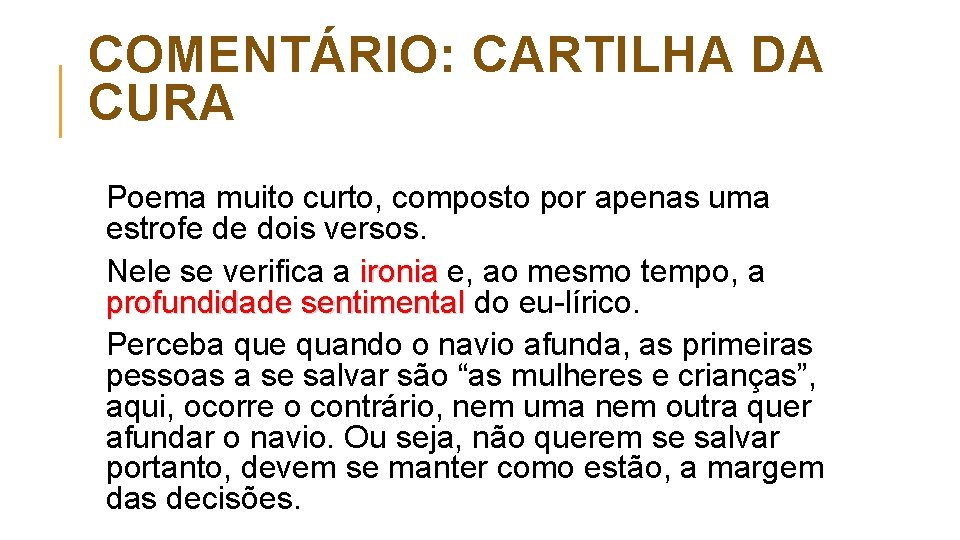 COMENTÁRIO: CARTILHA DA CURA

Poema muito curto, composto por apenas uma estrofe de dois versos.

Nele se verifica a ironia e, ao mesmo tempo, a profundidade sentimental do eu-lírico.

Perceba que quando o navio afunda, as primeiras pessoas a se salvar são “as mulheres e crianças”, aqui, ocorre o contrário, nem uma nem outra quer afundar o navio. Ou seja, não querem se salvar portanto, devem se manter como estão, a margem das decisões.